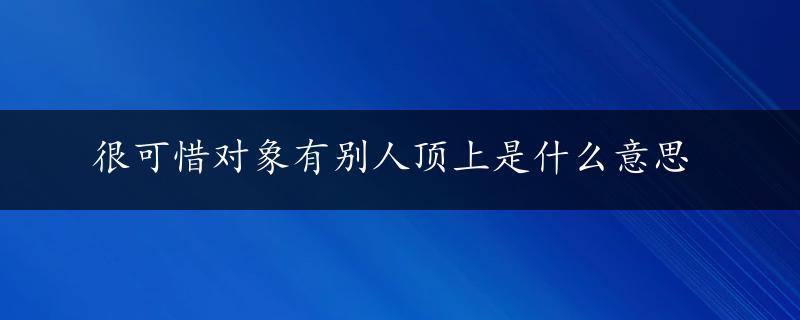 很可惜对象有别人顶上是什么意思